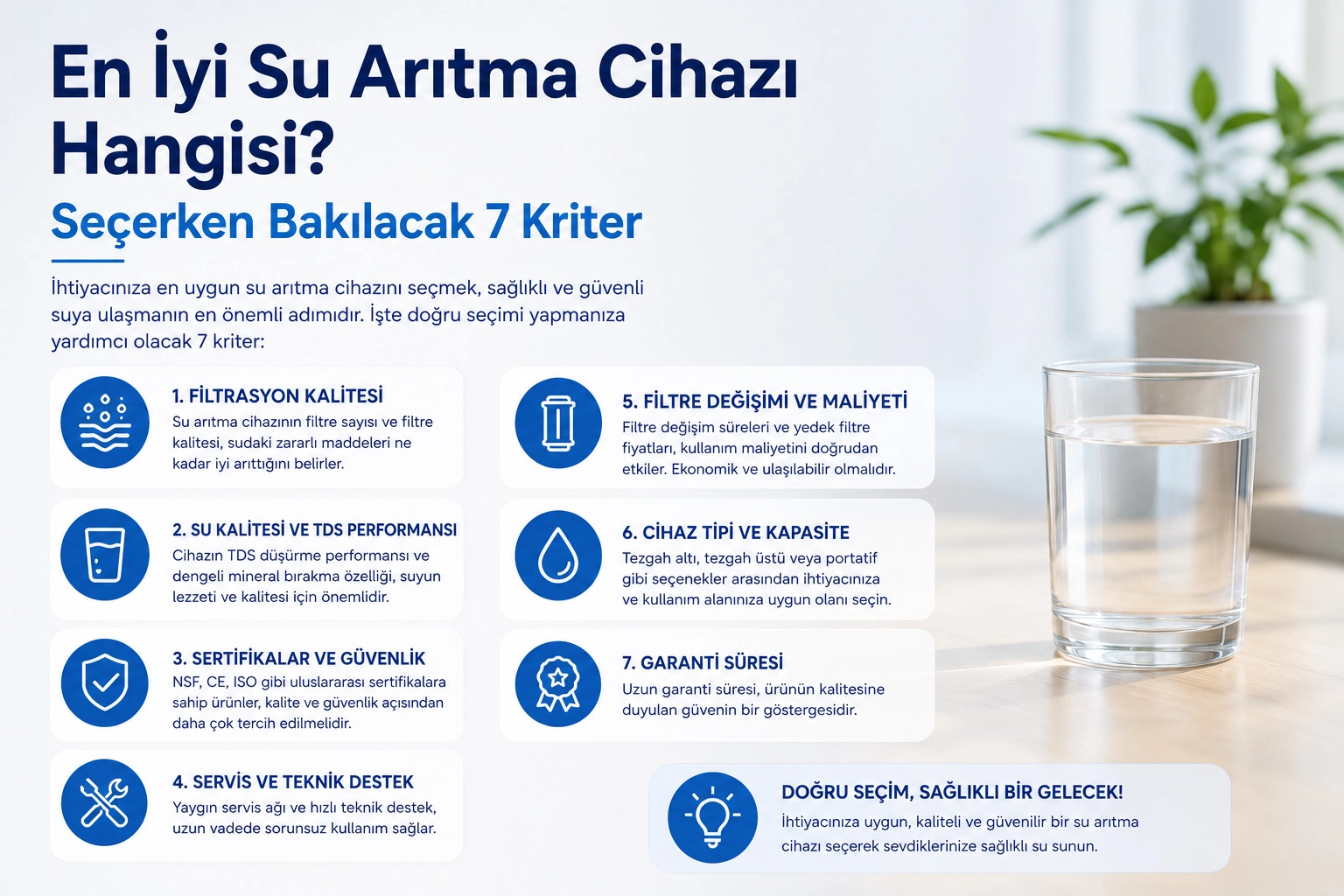 En İyi Su Arıtma Cihazı Hangisi?

Seçerken Bakılacak 7 Kriter

İhtiyacınıza en uygun su arıtma cihazını seçmek, sağlıklı ve güvenli suya ulaşmanın en önemli adımıdır. İşte doğru seçimi yapmanıza yardımcı olacak 7 kriter:

1. FİLTRASYON KALİTESİ
Su arıtma cihazının filtre sayısı ve filtre kalitesi, sudaki zararlı maddeleri ne kadar iyi arıttığını belirler.

2. SU KALİTESİ VE TDS PERFORMANSI
Cihazın TDS düşürme performansı ve dengeli mineral bırakma özelliği, suyun lezzeti ve kalitesi için önemlidir.

3. SERTİFİKALAR VE GÜVENLİK
NSF, CE, ISO gibi uluslararası sertifikalara sahip ürünler, kalite ve güvenlik açısından daha çok tercih edilmelidir.

4. SERVİS VE TEKNİK DESTEK
Yaygın servis ağı ve hızlı teknik destek, uzun vadede sorunsuz kullanım sağlar.

5. FİLTRE DEĞİŞİMİ VE MALİYETİ
Filtre değişim süreleri ve yedek filtre fiyatları, kullanım maliyetini doğrudan etkiler. Ekonomik ve ulaşılabilir olmalıdır.

6. CİHAZ TİPİ VE KAPASİTE
Tezgah altı, tezgah üstü veya portatif gibi seçenekler arasından ihtiyacınıza ve kullanım alanınıza uygun olanı seçin.

7. GARANTİ SÜRESİ
Uzun garanti süresi, ürünün kalitesine duyulan güvenin bir göstergesidir.

DOĞRU SEÇİM, SAĞLIKLI BİR GELECEK!
İhtiyacınıza uygun, kaliteli ve güvenilir bir su arıtma cihazı seçerek sevdiklerinize sağlıklı su sunun.